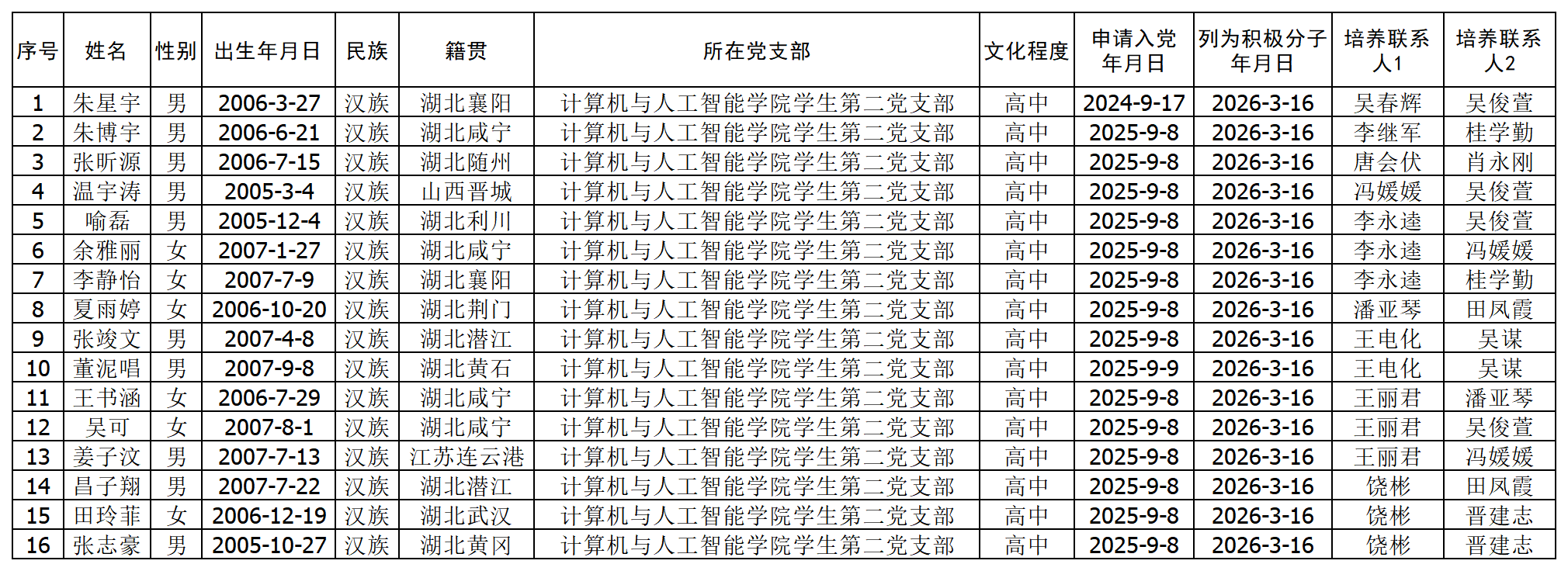 | 序号 | 姓名 | 性别 | 出生年月日 | 民族 | 籍贯 | 所在党支部 | 文化程度 | 申请入党年月日 | 列为积极分子年月日 | 培养联系人1 | 培养联系人2 |
|---|---|---|---|---|---|---|---|---|---|---|---|
| 1 | 朱星宇 | 男 | 2006-3-27 | 汉族 | 湖北襄阳 | 计算机与人工智能学院学生第二党支部 | 高中 | 2024-9-17 | 2026-3-16 | 吴春辉 | 吴俊萱 |
| 2 | 朱博宇 | 男 | 2006-6-21 | 汉族 | 湖北咸宁 | 计算机与人工智能学院学生第二党支部 | 高中 | 2025-9-8 | 2026-3-16 | 李继军 | 桂学勤 |
| 3 | 张昕源 | 男 | 2006-7-15 | 汉族 | 湖北随州 | 计算机与人工智能学院学生第二党支部 | 高中 | 2025-9-8 | 2026-3-16 | 唐会伏 | 肖永刚 |
| 4 | 温宇涛 | 男 | 2005-3-4 | 汉族 | 山西晋城 | 计算机与人工智能学院学生第二党支部 | 高中 | 2025-9-8 | 2026-3-16 | 冯媛媛 | 吴俊萱 |
| 5 | 喻磊 | 男 | 2005-12-4 | 汉族 | 湖北利川 | 计算机与人工智能学院学生第二党支部 | 高中 | 2025-9-8 | 2026-3-16 | 李永逵 | 吴俊萱 |
| 6 | 余雅丽 | 女 | 2007-1-27 | 汉族 | 湖北咸宁 | 计算机与人工智能学院学生第二党支部 | 高中 | 2025-9-8 | 2026-3-16 | 李永逵 | 冯媛媛 |
| 7 | 李静怡 | 女 | 2007-7-9 | 汉族 | 湖北襄阳 | 计算机与人工智能学院学生第二党支部 | 高中 | 2025-9-8 | 2026-3-16 | 李永逵 | 桂学勤 |
| 8 | 夏雨婷 | 女 | 2006-10-20 | 汉族 | 湖北荆门 | 计算机与人工智能学院学生第二党支部 | 高中 | 2025-9-8 | 2026-3-16 | 潘亚琴 | 田凤霞 |
| 9 | 张竣文 | 男 | 2007-4-8 | 汉族 | 湖北潜江 | 计算机与人工智能学院学生第二党支部 | 高中 | 2025-9-8 | 2026-3-16 | 王电化 | 吴谋 |
| 10 | 董泥唱 | 男 | 2007-9-8 | 汉族 | 湖北黄石 | 计算机与人工智能学院学生第二党支部 | 高中 | 2025-9-9 | 2026-3-16 | 王电化 | 吴谋 |
| 11 | 王书涵 | 女 | 2006-7-29 | 汉族 | 湖北咸宁 | 计算机与人工智能学院学生第二党支部 | 高中 | 2025-9-8 | 2026-3-16 | 王丽君 | 潘亚琴 |
| 12 | 吴可 | 女 | 2007-8-1 | 汉族 | 湖北咸宁 | 计算机与人工智能学院学生第二党支部 | 高中 | 2025-9-8 | 2026-3-16 | 王丽君 | 吴俊萱 |
| 13 | 姜子汶 | 男 | 2007-7-13 | 汉族 | 江苏连云港 | 计算机与人工智能学院学生第二党支部 | 高中 | 2025-9-8 | 2026-3-16 | 王丽君 | 冯媛媛 |
| 14 | 昌子翔 | 男 | 2007-7-22 | 汉族 | 湖北潜江 | 计算机与人工智能学院学生第二党支部 | 高中 | 2025-9-8 | 2026-3-16 | 饶彬 | 田凤霞 |
| 15 | 田玲菲 | 女 | 2006-12-19 | 汉族 | 湖北武汉 | 计算机与人工智能学院学生第二党支部 | 高中 | 2025-9-8 | 2026-3-16 | 饶彬 | 晋建志 |
| 16 | 张志豪 | 男 | 2005-10-27 | 汉族 | 湖北黄冈 | 计算机与人工智能学院学生第二党支部 | 高中 | 2025-9-8 | 2026-3-16 | 饶彬 | 晋建志 |